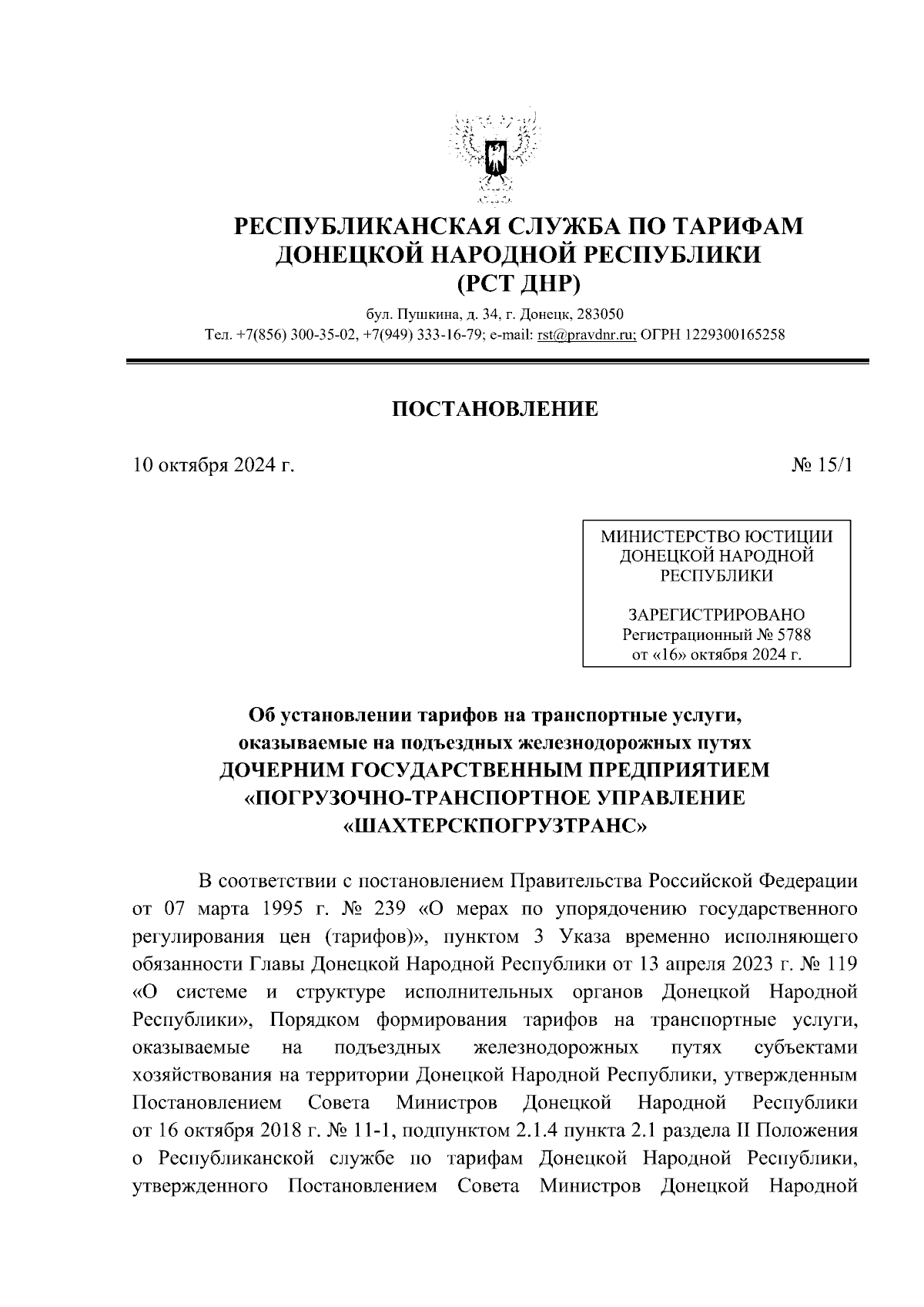 РЕСПУБЛИКАНСКАЯ СЛУЖБА ПО ТАРИФАМ ДОНЕЦКОЙ НАРОДНОЙ РЕСПУБЛИКИ (РСТ ДНР)

бул. Пушкина, д. 34, г. Донецк, 283050
Тел. +7(856) 300-35-02, +7(949) 333-16-79; e-mail: rst@pravdnr.ru; ОГРН 1229300165258

ПОСТАНОВЛЕНИЕ

10 октября 2024 г.

№ 15/1

МИНИСТЕРСТВО ЮСТИЦИИ ДОНЕЦКОЙ НАРОДНОЙ РЕСПУБЛИКИ

ЗАРЕГИСТРИРОВАНО
Регистрационный № 5788
от «16» октября 2024 г.

Об установлении тарифов на транспортные услуги, оказываемые на подъездных железнодорожных путях ДОЧЕРНИМ ГОСУДАРСТВЕННЫМ ПРЕДПРИЯТИЕМ «ПОГРУЗОЧНО-ТРАНСПОРТНОЕ УПРАВЛЕНИЕ «ШАХТЕРСКПОГРУЗТРАНС»

В соответствии с постановлением Правительства Российской Федерации от 07 марта 1995 г. № 239 «О мерах по упорядочению государственного регулирования цен (тарифов)», пунктом 3 Указа временно исполняющего обязанности Главы Донецкой Народной Республики от 13 апреля 2023 г. № 119 «О системе и структуре исполнительных органов Донецкой Народной Республики», Порядком формирования тарифов на транспортные услуги, оказываемые на подъездных железнодорожных путях субъектами хозяйствования на территории Донецкой Народной Республики, утвержденным Постановлением Совета Министров Донецкой Народной Республики от 16 октября 2018 г. № 11-1, подпунктом 2.1.4 пункта 2.1 раздела II Положения о Республиканской службе по тарифам Донецкой Народной Республики, утвержденного Постановлением Совета Министров Донецкой Народной